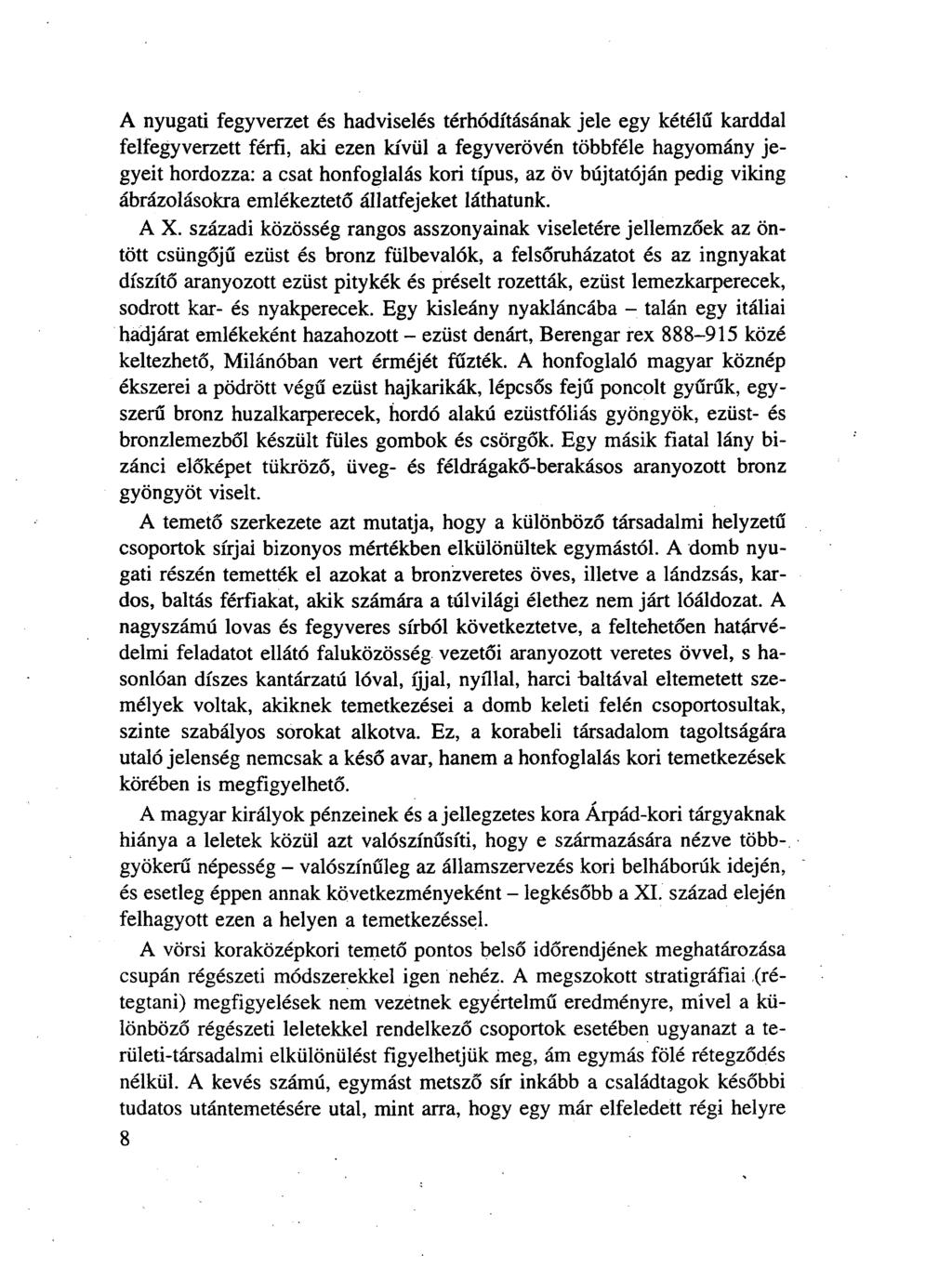 A nyugati fegyverzet és hadviselés térhódításának jele egy kétélű karddal felfegyverzett férfi, aki ezen kívül a fegyverövén többféle hagyomány jegyeit hordozza: a csat honfoglalás kori típus, az öv bújtatóján pedig viking ábrázolásokra emlékeztető állatfejeket láthatunk.

A X. századi közösség rangos asszonyainak viseletére jellemzőek az öntött csüngőjű ezüst és bronz fülbevalók, a felsőruházatot és az ingnyakat díszítő aranyozott ezüst pitykék és préselt rozetták, ezüst lemezkarperecek, sodrott kar- és nyakperecek. Egy kisleány nyakláncába – talán egy itáliai hadjárat emlékeként hazahozott – ezüst denárt, Berengar rex 888–915 közé keltezhető, Milánóban vert érméjét fűzték. A honfoglaló magyar köznép ékszerei a pödrött végű ezüst hajkarikák, lépcsős fejű poncolt gyűrűk, egyszerű bronz huzalkarperecek, hordó alakú ezüstfóliás gyöngyök, ezüst- és bronzlemezből készült füles gombok és csörgők. Egy másik fiatal lány bizánci előképet tükröző, üveg- és féldrágakő-berakásos aranyozott bronz gyöngyöt viselt.

A temető szerkezete azt mutatja, hogy a különböző társadalmi helyzetű csoportok sírjai bizonyos mértékben elkülönültek egymástól. A domb nyugati részén temették el azokat a bronzveretes öves, illetve a lándzsás, kardos, baltás férfiakat, akik számára a túlvilági élethez nem járt lóáldozat. A nagyszámú lovas és fegyveres sírból következtetve, a feltehetően határvédelmi feladatot ellátó faluközösség vezetői aranyozott veretes övvel, s hasonlóan díszes kantárzatú lóval, íjjal, nyíllal, harci baltával eltemetett személyek voltak, akiknek temetkezései a domb keleti felén csoportosultak, szinte szabályos sorokat alkotva. Ez, a korabeli társadalom tagoltságára utaló jelenség nemcsak a késő avar, hanem a honfoglalás kori temetkezések körében is megfigyelhető.

A magyar királyok pénzeinek és a jellegzetes kora Árpád-kori tárgyaknak hiánya a leletek közül azt valószínűsíti, hogy e származására nézve többgyökerű népesség – valószínűleg az államszervezés kori belháborúk idején, és esetleg éppen annak következményeként – legkésőbb a XI. század elején felhagyott ezen a helyen a temetkezéssel.

A vörsi koraközépkori temető pontos belső időrendjének meghatározása csupán régészeti módszerekkel igen nehéz. A megszokott stratigráfiai (rétegtani) megfigyelések nem vezetnek egyértelmű eredményre, mivel a különböző régészeti leletekkel rendelkező csoportok esetében ugyanazt a területi-társadalmi elkülönülést figyelhetjük meg, ám egymás fölé rétegződés nélkül. A kevés számú, egymást metsző sír inkább a családtagok későbbi tudatos utántemetésére utal, mint arra, hogy egy már elfeledett régi helyre

8